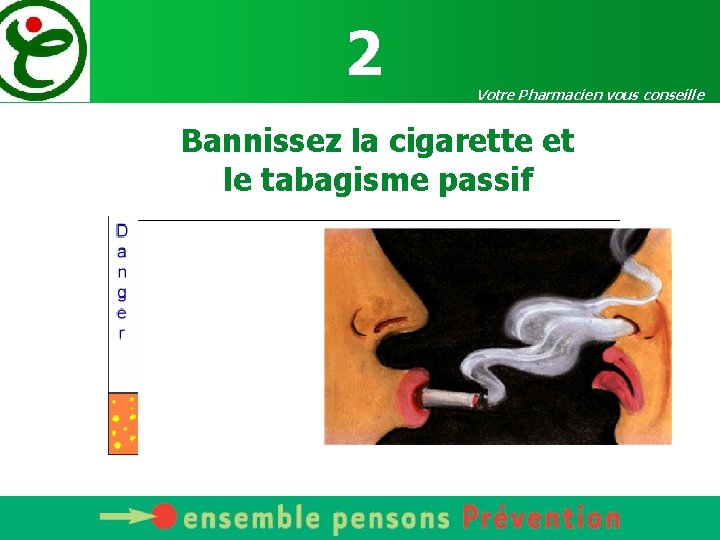 2

Votre Pharmacien vous conseille

Bannissez la cigarette et le tabagisme passif

Danger

ensemble pensons Prévention